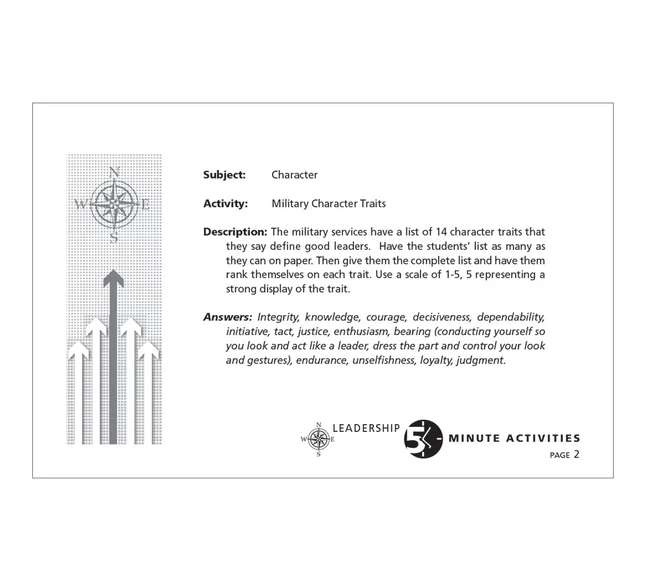 N
W E
S

Subject: Character

Activity: Military Character Traits

Description: The military services have a list of 14 character traits that they say define good leaders. Have the students' list as many as they can on paper. Then give them the complete list and have them rank themselves on each trait. Use a scale of 1-5, 5 representing a strong display of the trait.

Answers: Integrity, knowledge, courage, decisiveness, dependability, initiative, tact, justice, enthusiasm, bearing (conducting yourself so you look and act like a leader, dress the part and control your look and gestures), endurance, unselfishness, loyalty, judgment.

N
W E
S
LEADERSHIP 5 MINUTE ACTIVITIES
PAGE 2